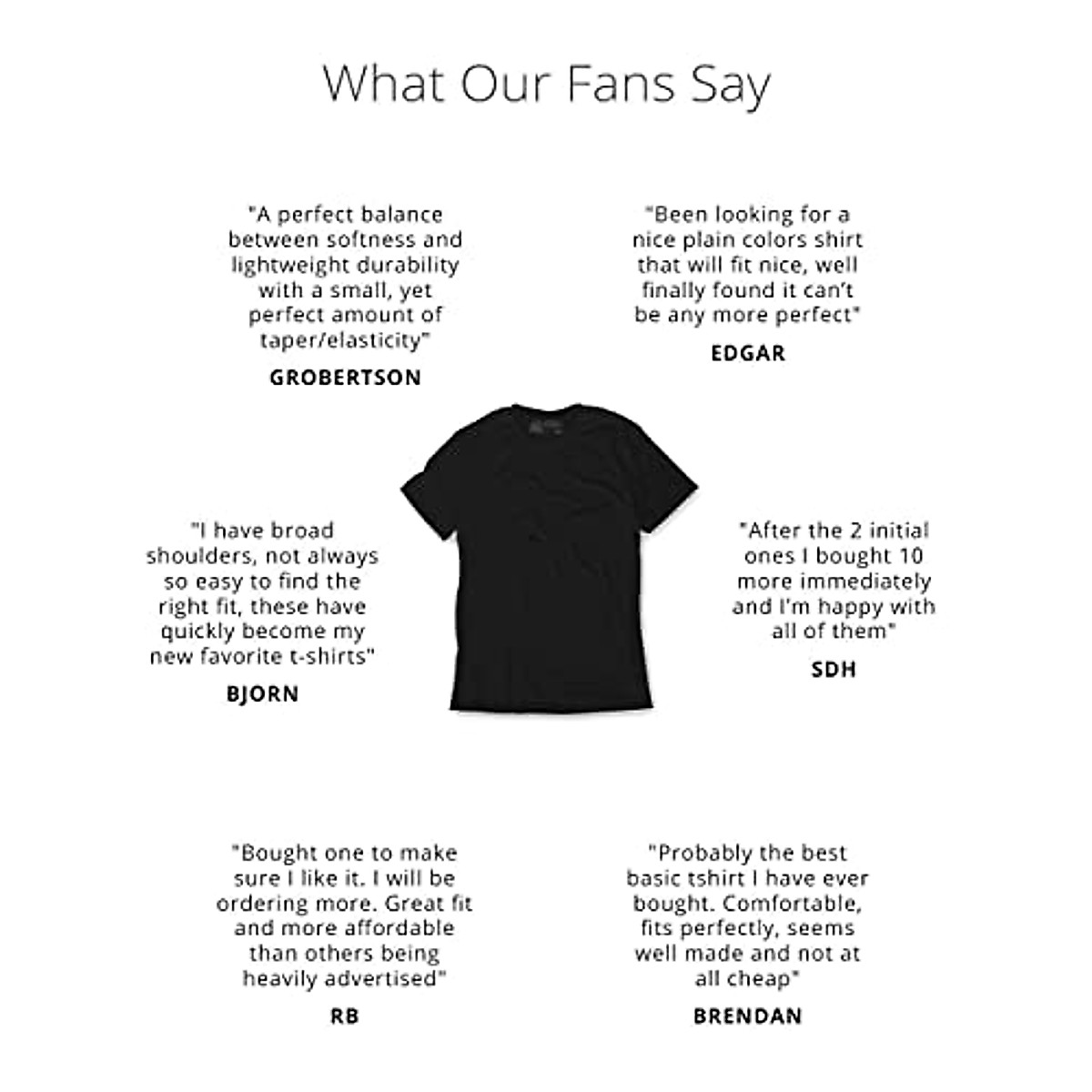 What Our Fans Say

"A perfect balance between softness and lightweight durability with a small, yet perfect amount of taper/elasticity"

GROBERTSON

"Been looking for a nice plain colors shirt that will fit nice, well finally found it can't be any more perfect"

EDGAR

"I have broad shoulders, not always so easy to find the right fit, these have quickly become my new favorite t-shirts"

BJORN

"After the 2 initial ones I bought 10 more immediately and I'm happy with all of them"

SDH

"Bought one to make sure I like it. I will be ordering more. Great fit and more affordable than others being heavily advertised"

RB

"Probably the best basic tshirt I have ever bought. Comfortable, fits perfectly, seems well made and not at all cheap"

BRENDAN